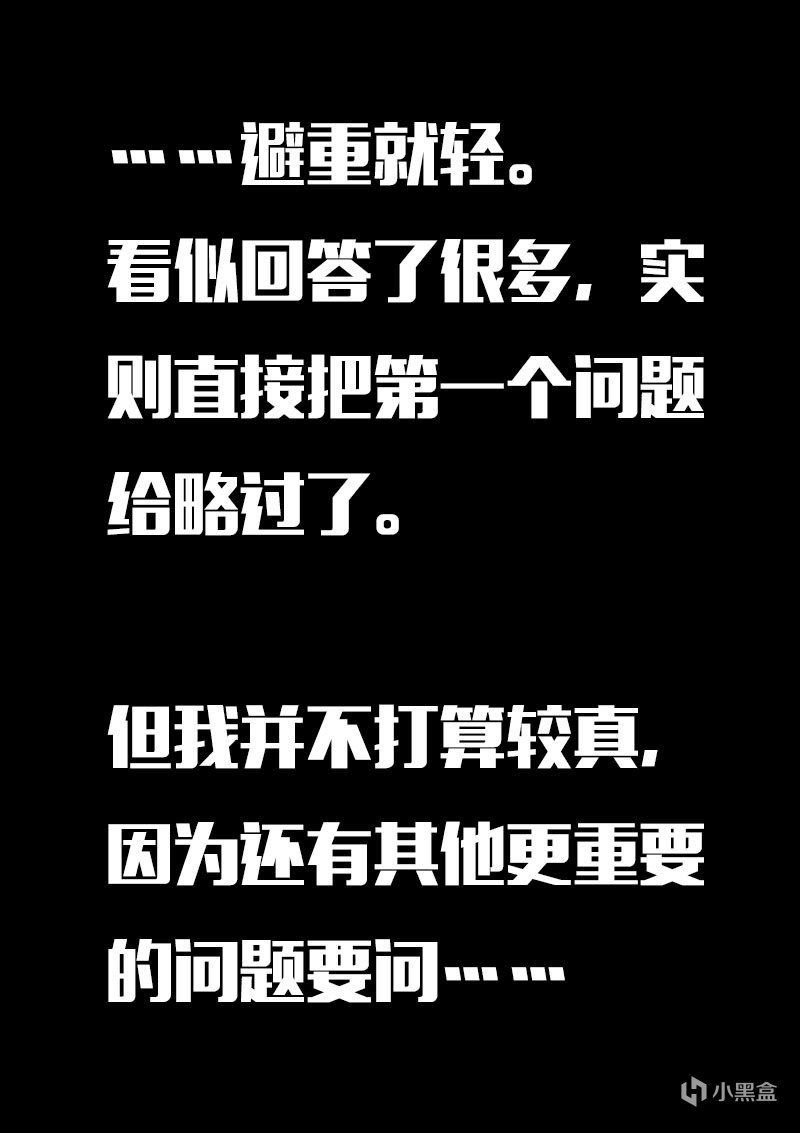 ……避重就轻。
看似回答了很多，实则直接把第一个问题给略过了。

但我并不打算较真，因为还有其他更重要的问题要问……

小黑盒